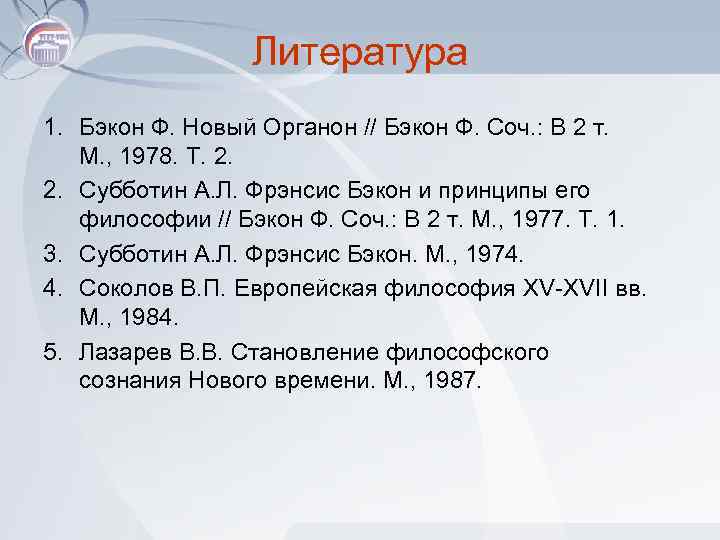 Литература

1. Бэкон Ф. Новый Органон // Бэкон Ф. Соч.: В 2 т. М., 1978. Т. 2.
2. Субботин А.Л. Фрэнсис Бэкон и принципы его философии // Бэкон Ф. Соч.: В 2 т. М., 1977. Т. 1.
3. Субботин А.Л. Фрэнсис Бэкон. М., 1974.
4. Соколов В.П. Европейская философия XV-XVII вв. М., 1984.
5. Лазарев В.В. Становление философского сознания Нового времени. М., 1987.